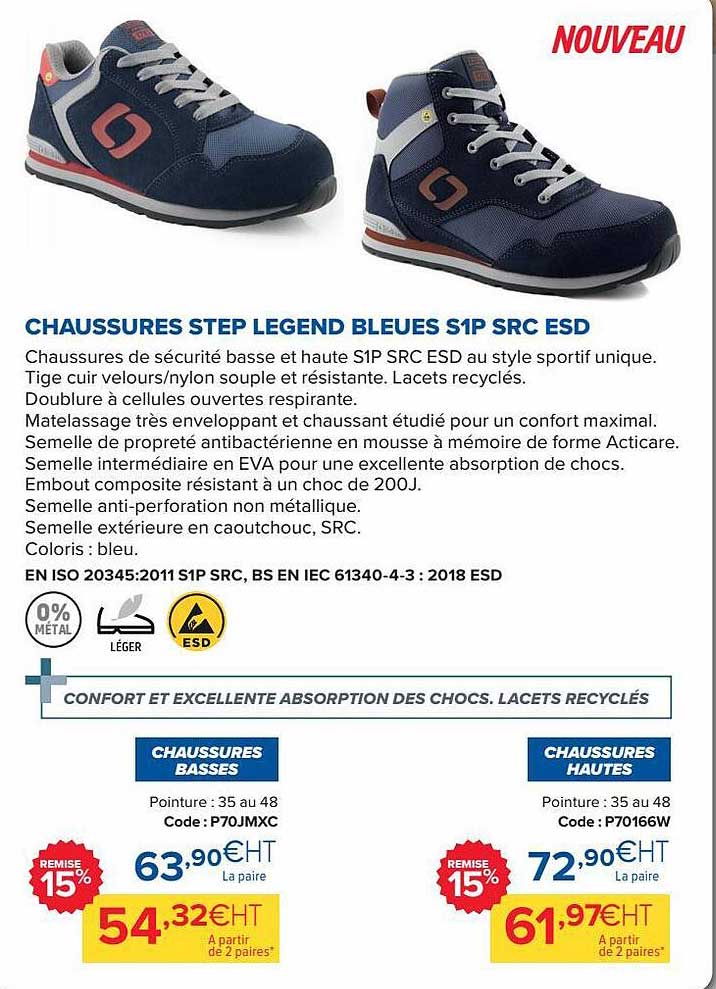 NOUVEAU

CHAUSSURES STEP LEGEND BLEUES S1P SRC ESD

Chaussures de sécurité basse et haute S1P SRC ESD au style sportif unique. Tige cuir velours/nylon souple et résistante. Lacets recyclés. Doublure à cellules ouvertes respirante. Matelassage très enveloppant et chaussant étudié pour un confort maximal. Semelle de propreté antibactérienne en mousse à mémoire de forme Acticare. Semelle intermédiaire en EVA pour une excellente absorption de chocs. Embout composite résistant à un choc de 200J. Semelle anti-perforation non métallique. Semelle extérieure en caoutchouc, SRC. Coloris : bleu.

EN ISO 20345:2011 S1P SRC, BS EN IEC 61340-4-3 : 2018 ESD

0% MÉTAL

LÉGER

ESD

CONFORT ET EXCELLENTE ABSORPTION DES CHOCS. LACETS RECYCLÉS

CHAUSSURES BASSES

Pointure : 35 au 48
Code : P70JMXC

REMISE 15%

63,90€HT
La paire

54,32€HT
A partir de 2 paires*

CHAUSSURES HAUTES

Pointure : 35 au 48
Code : P70166W

REMISE 15%

72,90€HT
La paire

61,97€HT
A partir de 2 paires*